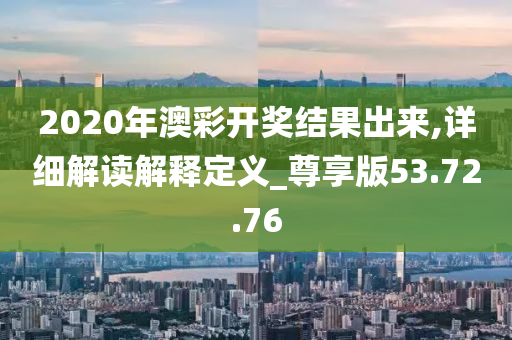 2020年澳彩开奖结果出来,详细解读解释定义_尊享版53.72.76